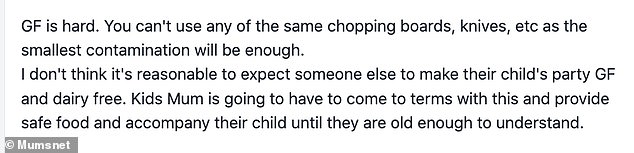 GF is hard. You can't use any of the same chopping boards, knives, etc as the smallest contamination will be enough.
I don't think it's reasonable to expect someone else to make their child's party GF and dairy free. Kids Mum is going to have to come to terms with this and provide safe food and accompany their child until they are old enough to understand.

© Mumsnet